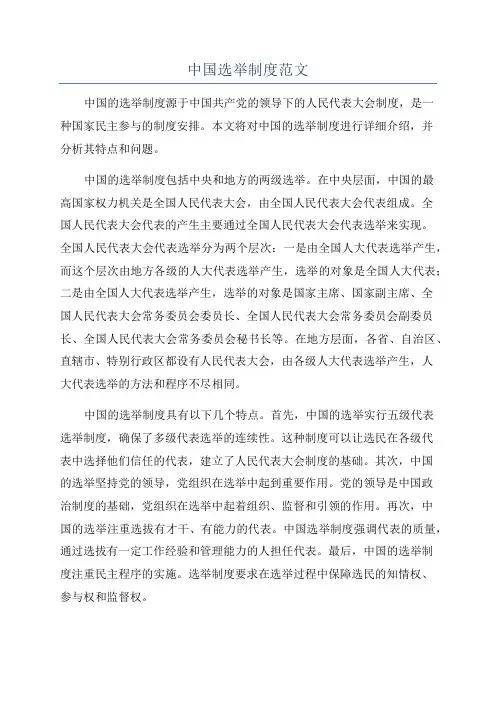 中国选举制度范文

中国的选举制度源于中国共产党的领导下的人民代表大会制度，是一种国家民主参与的制度安排。本文将对中国的选举制度进行详细介绍，并分析其特点和问题。

中国的选举制度包括中央和地方的两级选举。在中央层面，中国的最高国家权力机关是全国人民代表大会，由全国人民代表大会代表组成。全国人民代表大会代表的产生主要通过全国人民代表大会代表选举来实现。全国人民代表大会代表选举分为两个层次：一是由全国人大代表选举产生，而这个层次由地方各级的人大代表选举产生，选举的对象是全国人大代表；二是由全国人大代表选举产生，选举的对象是国家主席、国家副主席、全国人民代表大会常务委员会委员长、全国人民代表大会常务委员会副委员长、全国人民代表大会常务委员会秘书长等。在地方层面，各省、自治区、直辖市、特别行政区都设有人民代表大会，由各级人大代表选举产生，人大代表选举的方法和程序不尽相同。

中国的选举制度具有以下几个特点。首先，中国的选举实行五级代表选举制度，确保了多级代表选举的连续性。这种制度可以让选民在各级代表中选择他们信任的代表，建立了人民代表大会制度的基础。其次，中国的选举坚持党的领导，党组织在选举中起到重要作用。党的领导是中国政治制度的基础，党组织在选举中起着组织、监督和引领的作用。再次，中国的选举注重选拔有才干、有能力的代表。中国选举制度强调代表的质量，通过选拔有一定工作经验和管理能力的人担任代表。最后，中国的选举制度注重民主程序的实施。选举制度要求在选举过程中保障选民的知情权、参与权和监督权。